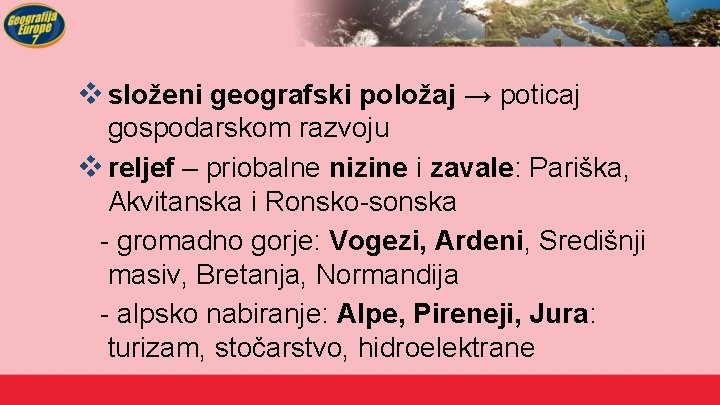 Geografija Europe 7

❖ složeni geografski položaj → poticaj gospodarskom razvoju

❖ reljef – priobalne nizine i zavale: Pariška, Akvitanska i Ronsko-sonska

- gromadno gorje: Vogezi, Ardeni, Središnji masiv, Bretanja, Normandija

- alpsko nabiranje: Alpe, Pireneji, Jura: turizam, stočarstvo, hidroelektrane